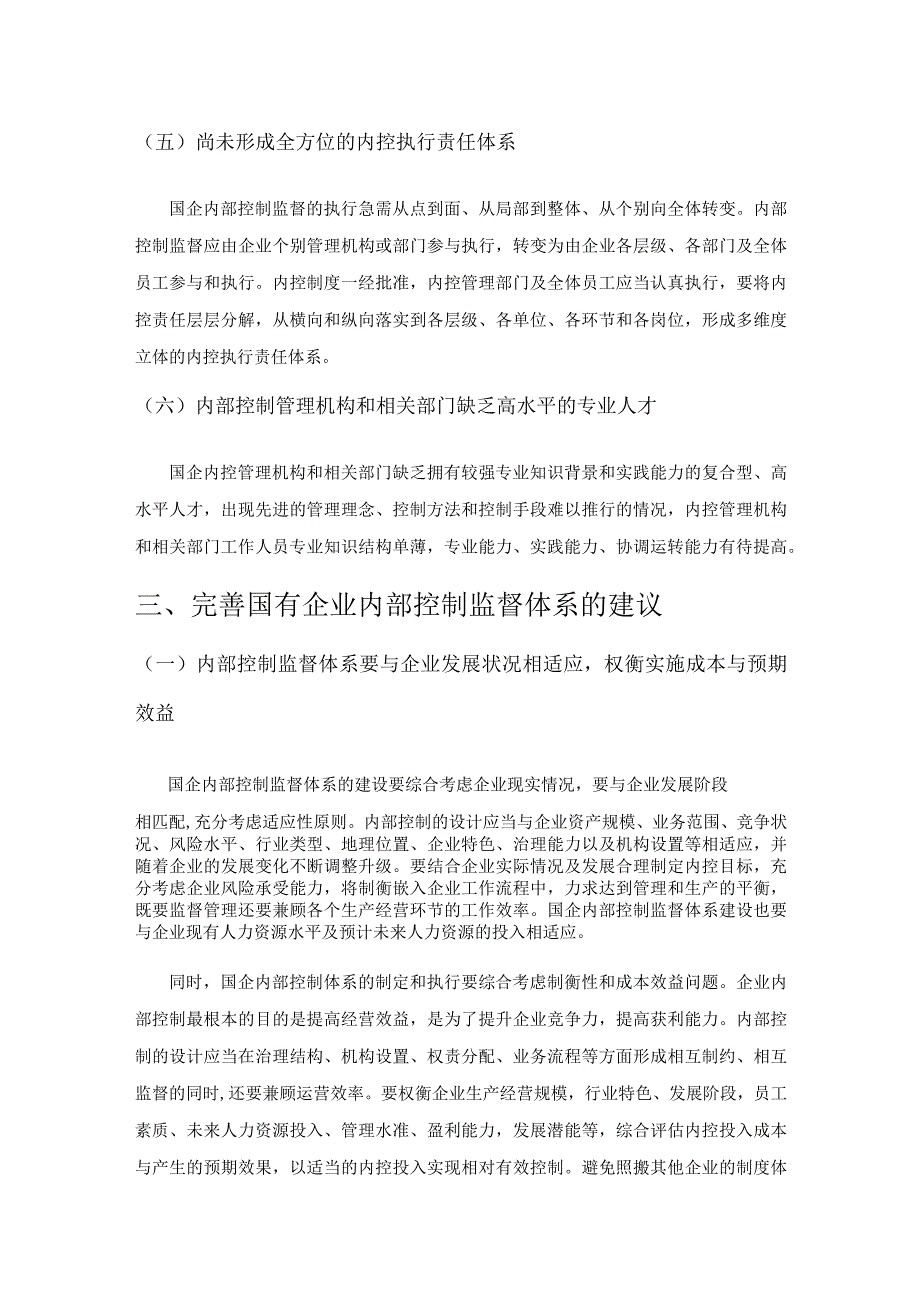 （五）尚未形成全方位的内控执行责任体系

国企内部控制监督的执行急需从点到面、从局部到整体、从个别向全体转变。内部控制监督应由企业个别管理机构或部门参与执行，转变为由企业各层级、各部门及全体员工参与和执行。内控制度一经批准，内控管理部门及全体员工应当认真执行，要将内控责任层层分解，从横向和纵向落实到各层级、各单位、各环节和各岗位，形成多维度立体的内控执行责任体系。

（六）内部控制管理机构和相关部门缺乏高水平的专业人才

国企内控管理机构和相关部门缺乏拥有较强专业知识背景和实践能力的复合型、高水平人才，出现先进的管理理念、控制方法和控制手段难以推行的情况，内控管理机构和相关部门工作人员专业知识结构单薄，专业能力、实践能力、协调运转能力有待提高。

三、完善国有企业内部控制监督体系的建议

（一）内部控制监督体系要与企业发展状况相适应，权衡实施成本与预期效益

国企内部控制监督体系的建设要综合考虑企业现实情况，要与企业发展阶段相匹配,充分考虑适应性原则。内部控制的设计应当与企业资产规模、业务范围、竞争状况、风险水平、行业类型、地理位置、企业特色、治理能力以及机构设置等相适应，并随着企业的发展变化不断调整升级。要结合企业实际情况及发展合理制定内控目标，充分考虑企业风险承受能力，将制衡嵌入企业工作流程中，力求达到管理和生产的平衡，既要监督管理还要兼顾各个生产经营环节的工作效率。国企内部控制监督体系建设也要与企业现有人力资源水平及预计未来人力资源的投入相适应。

同时，国企内部控制体系的制定和执行要综合考虑制衡性和成本效益问题。企业内部控制最根本的目的是提高经营效益，是为了提升企业竞争力，提高获利能力。内部控制的设计应当在治理结构、机构设置、权责分配、业务流程等方面形成相互制约、相互监督的同时,还要兼顾运营效率。要权衡企业生产经营规模，行业特色、发展阶段，员工素质、未来人力资源投入、管理水准、盈利能力，发展潜能等，综合评估内控投入成本与产生的预期效果，以适当的内控投入实现相对有效控制。避免照搬其他企业的制度体